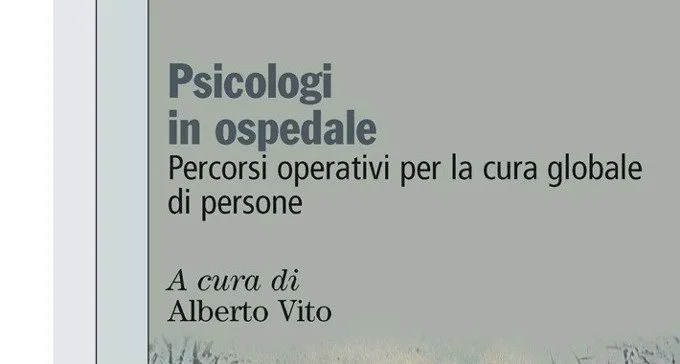 Psicologi in ospedale
Percorsi operativi per la cura globale di persone

A cura di
Alberto Vito